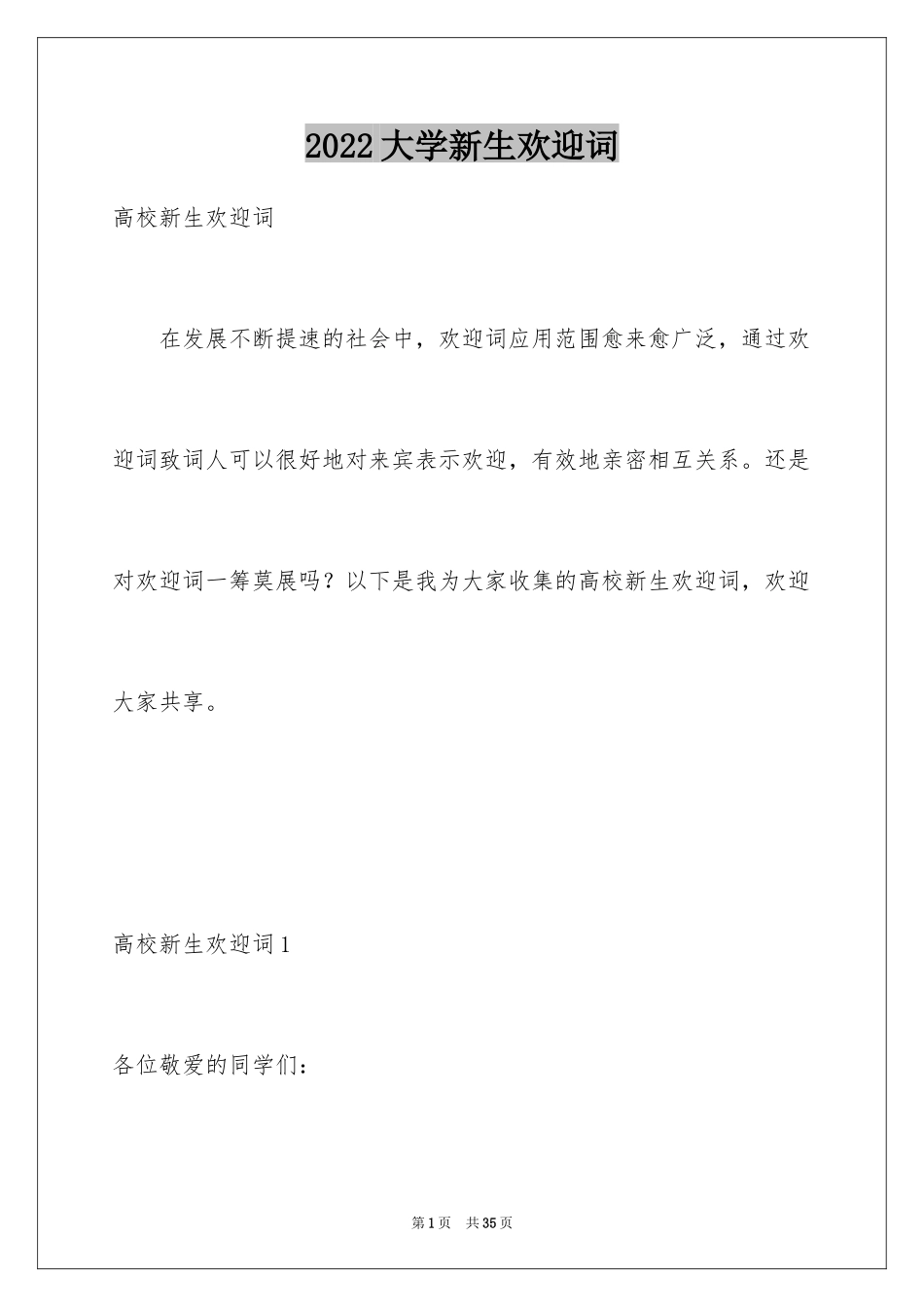 2022大学新生欢迎词

高校新生欢迎词

在发展不断提速的社会中，欢迎词应用范围愈来愈广泛，通过欢迎词致词人可以很好地对来宾表示欢迎，有效地亲密相互关系。还是对欢迎词一筹莫展吗？以下是我为大家收集的高校新生欢迎词，欢迎大家共享。

高校新生欢迎词1

各位敬爱的同学们：

第1页 共35页